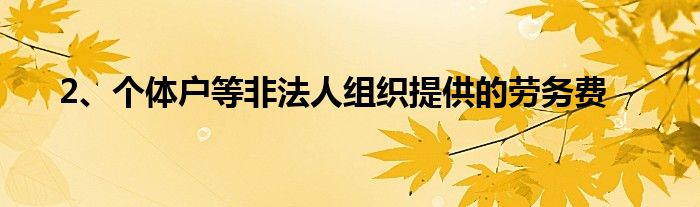 2、个体户等非法人组织提供的劳务费